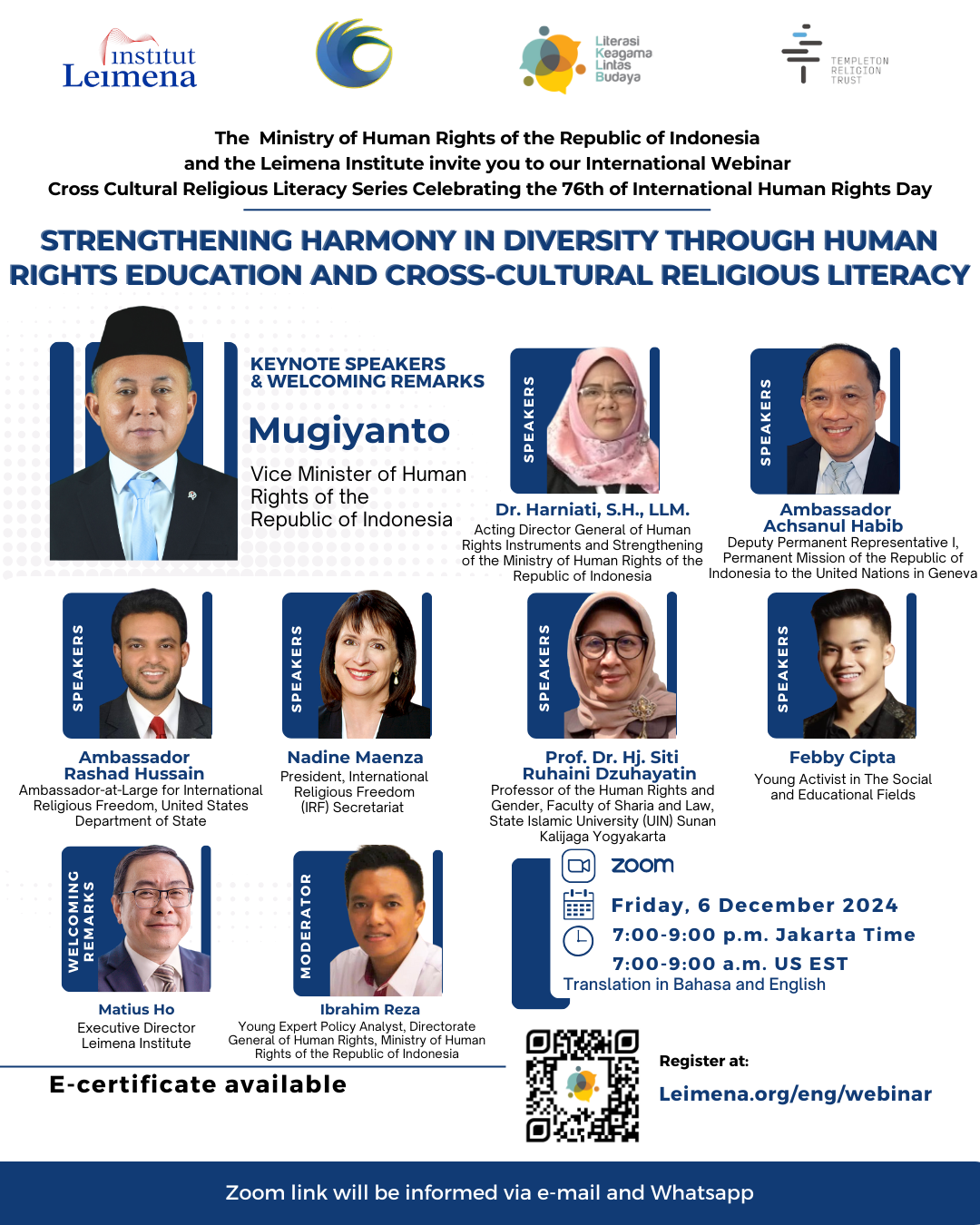 institut Leimena

Literasi Keagama Lintas Budaya

TEMPLETON RELIGION TRUST

The Ministry of Human Rights of the Republic of Indonesia and the Leimena Institute invite you to our International Webinar Cross Cultural Religious Literacy Series Celebrating the 76th of International Human Rights Day

STRENGTHENING HARMONY IN DIVERSITY THROUGH HUMAN RIGHTS EDUCATION AND CROSS-CULTURAL RELIGIOUS LITERACY

KEYNOTE SPEAKERS & WELCOMING REMARKS

Mugiyanto

Vice Minister of Human Rights of the Republic of Indonesia

SPEAKERS

Dr. Harniati, S.H., LLM.

Acting Director General of Human Rights Instruments and Strengthening of the Ministry of Human Rights of the Republic of Indonesia

SPEAKERS

Ambassador Achsanul Habib

Deputy Permanent Representative I, Permanent Mission of the Republic of Indonesia to the United Nations in Geneva

SPEAKERS

Ambassador Rashad Hussain

Ambassador-at-Large for International Religious Freedom, United States Department of State

SPEAKERS

Nadine Maenza

President, International Religious Freedom (IRF) Secretariat

SPEAKERS

Prof. Dr. Hj. Siti Ruhaini Dzuhayatin

Professor of the Human Rights and Gender, Faculty of Sharia and Law, State Islamic University (UIN) Sunan Kalijaga Yogyakarta

SPEAKERS

Febby Cipta

Young Activist in The Social and Educational Fields

WELCOMING REMARKS

Matius Ho

Executive Director Leimena Institute

MODERATOR

Ibrahim Reza

Young Expert Policy Analyst, Directorate General of Human Rights, Ministry of Human Rights of the Republic of Indonesia

zoom

Friday, 6 December 2024

7:00-9:00 p.m. Jakarta Time

7:00-9:00 a.m. US EST

Translation in Bahasa and English

E-certificate available

Register at:

Leimena.org/eng/webinar

Zoom link will be informed via e-mail and Whatsapp